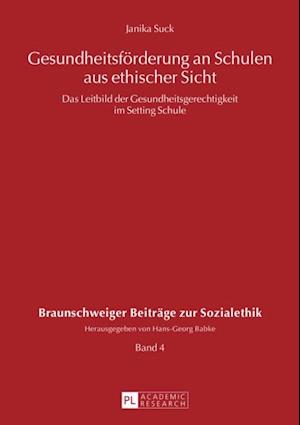 Janika Suck

Gesundheitsförderung an Schulen aus ethischer Sicht

Das Leitbild der Gesundheitsgerechtigkeit im Setting Schule

Braunschweiger Beiträge zur Sozialethik

Herausgegeben von Hans-Georg Babke

Band 4

PL ACADEMIC RESEARCH